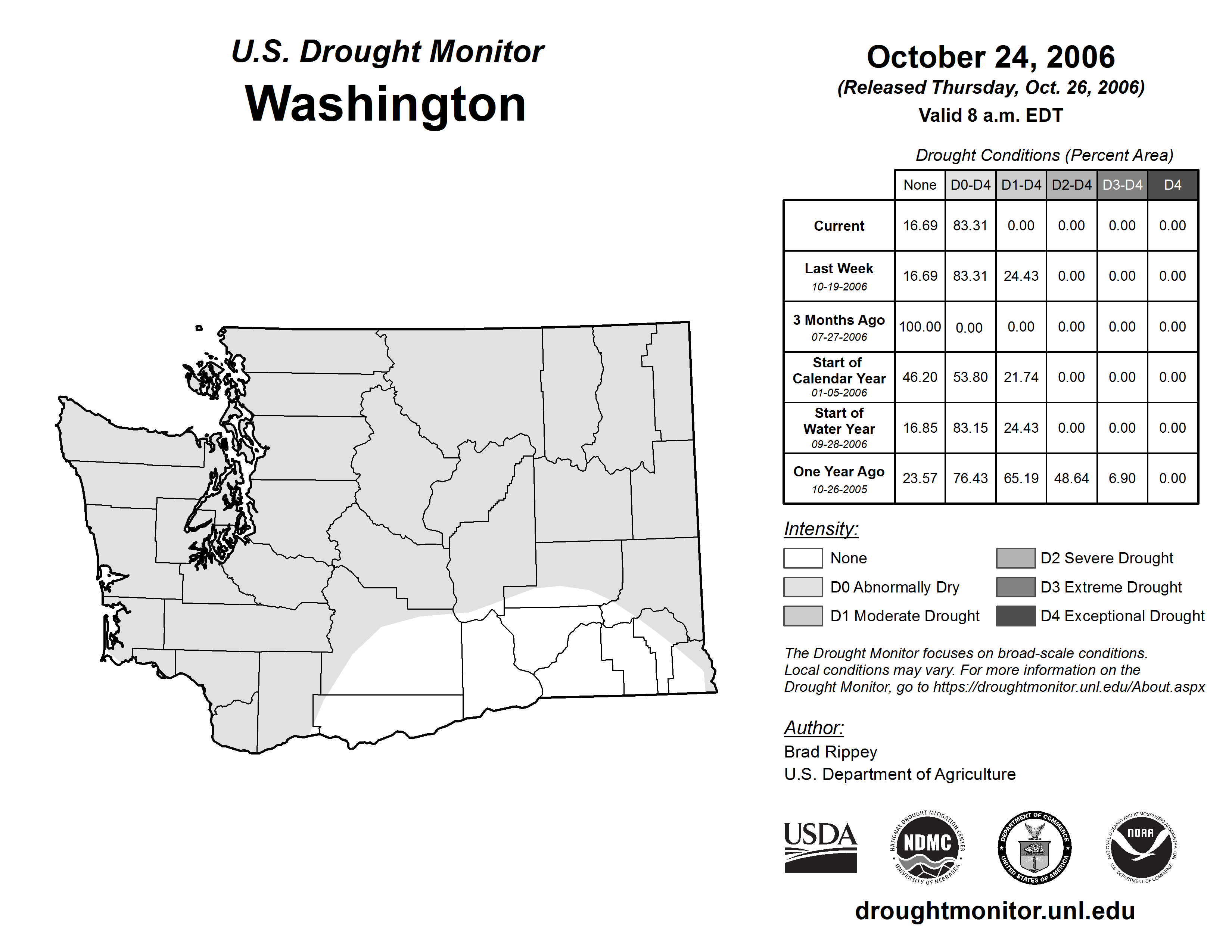 U.S. Drought Monitor
Washington

October 24, 2006
(Released Thursday, Oct. 26, 2006)
Valid 8 a.m. EDT

Drought Conditions (Percent Area)

| | None | D0-D4 | D1-D4 | D2-D4 | D3-D4 | D4 |
|---|---|---|---|---|---|---|
| Current | 16.69 | 83.31 | 0.00 | 0.00 | 0.00 | 0.00 |
| Last Week 10-19-2006 | 16.69 | 83.31 | 24.43 | 0.00 | 0.00 | 0.00 |
| 3 Months Ago 07-27-2006 | 100.00 | 0.00 | 0.00 | 0.00 | 0.00 | 0.00 |
| Start of Calendar Year 01-05-2006 | 46.20 | 53.80 | 21.74 | 0.00 | 0.00 | 0.00 |
| Start of Water Year 09-28-2006 | 16.85 | 83.15 | 24.43 | 0.00 | 0.00 | 0.00 |
| One Year Ago 10-26-2005 | 23.57 | 76.43 | 65.19 | 48.64 | 6.90 | 0.00 |

Intensity:
None
D0 Abnormally Dry
D1 Moderate Drought
D2 Severe Drought
D3 Extreme Drought
D4 Exceptional Drought

The Drought Monitor focuses on broad-scale conditions. Local conditions may vary. For more information on the Drought Monitor, go to https://droughtmonitor.unl.edu/About.aspx

Author:
Brad Rippey
U.S. Department of Agriculture

USDA
NATIONAL DROUGHT MITIGATION CENTER NDMC UNIVERSITY OF NEBRASKA
DEPARTMENT OF COMMERCE UNITED STATES OF AMERICA
NATIONAL OCEANIC AND ATMOSPHERIC ADMINISTRATION NOAA U.S. DEPARTMENT OF COMMERCE

droughtmonitor.unl.edu